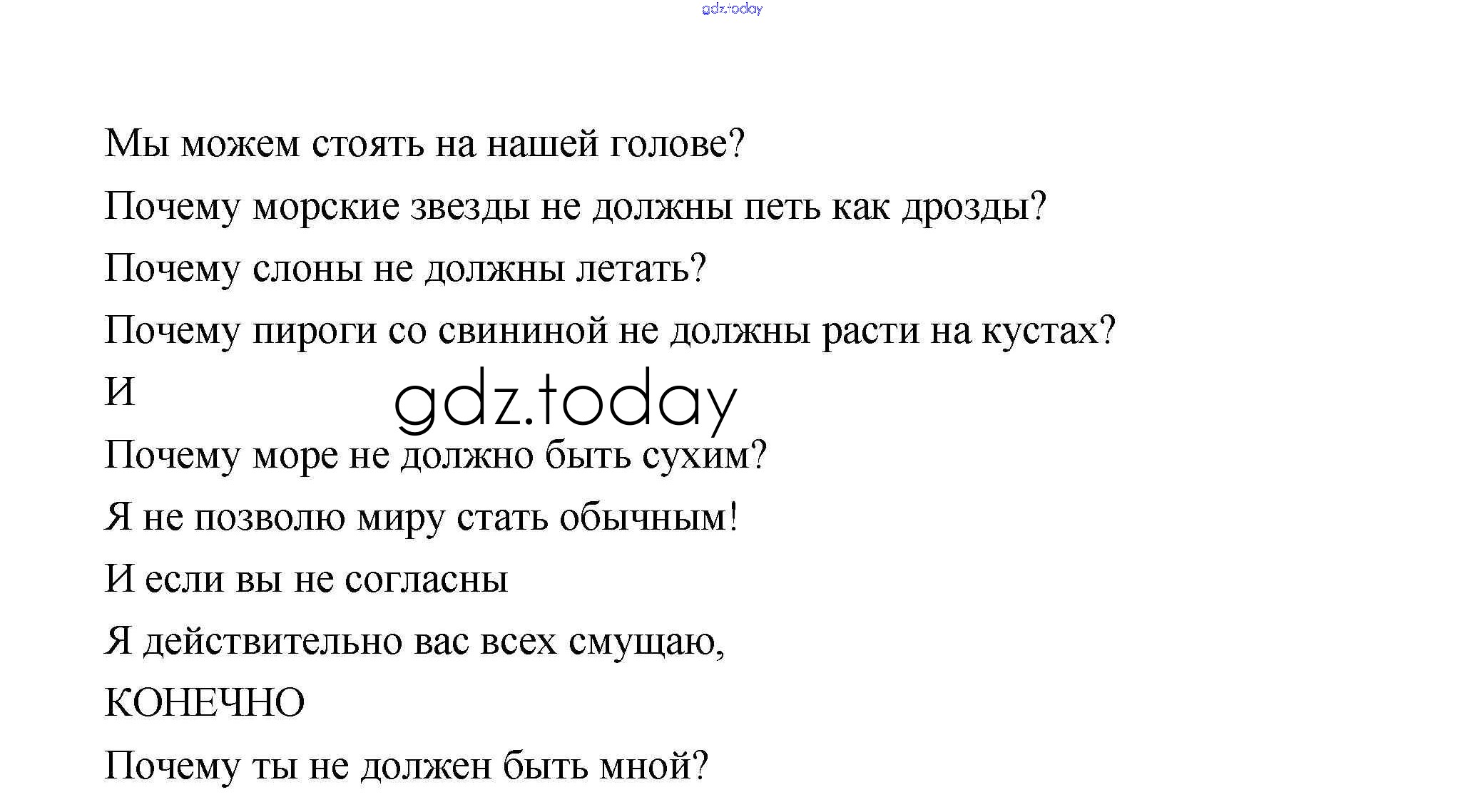 Мы можем стоять на нашей голове?

Почему морские звезды не должны петь как дрозды?

Почему слоны не должны летать?

Почему пироги со свининой не должны расти на кустах?

И

Почему море не должно быть сухим?

Я не позволю миру стать обычным!

И если вы не согласны

Я действительно вас всех смущаю,

КОНЕЧНО

Почему ты не должен быть мной?

gdz.today